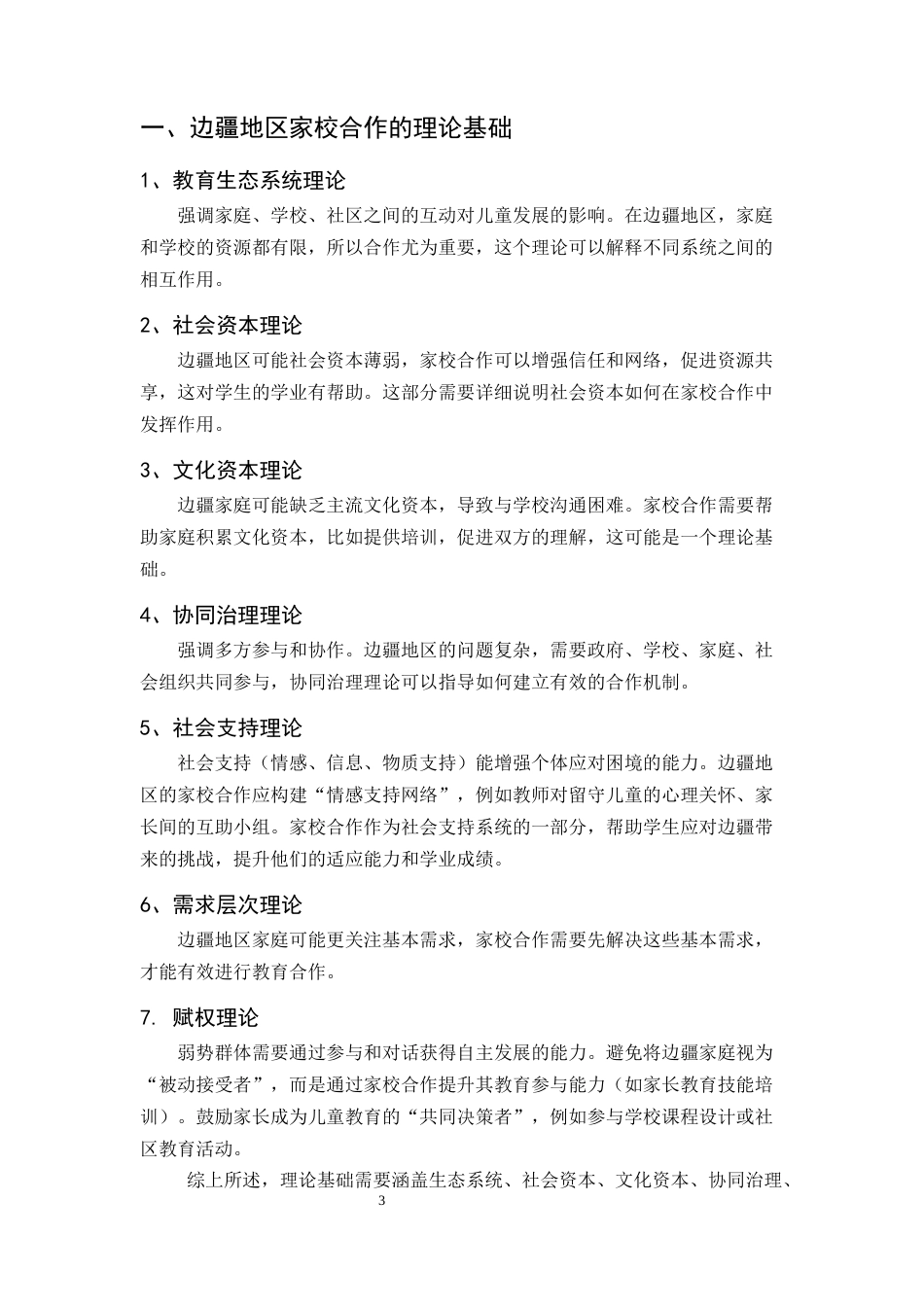 一、边疆地区家校合作的理论基础

1、教育生态系统理论

强调家庭、学校、社区之间的互动对儿童发展的影响。在边疆地区，家庭和学校的资源都有限，所以合作尤为重要，这个理论可以解释不同系统之间的相互作用。

2、社会资本理论

边疆地区可能社会资本薄弱，家校合作可以增强信任和网络，促进资源共享，这对学生的学业有帮助。这部分需要详细说明社会资本如何在家校合作中发挥作用。

3、文化资本理论

边疆家庭可能缺乏主流文化资本，导致与学校沟通困难。家校合作需要帮助家庭积累文化资本，比如提供培训，促进双方的理解，这可能是一个理论基础。

4、协同治理理论

强调多方参与和协作。边疆地区的问题复杂，需要政府、学校、家庭、社会组织共同参与，协同治理理论可以指导如何建立有效的合作机制。

5、社会支持理论

社会支持（情感、信息、物质支持）能增强个体应对困境的能力。边疆地区的家校合作应构建“情感支持网络”，例如教师对留守儿童的心理关怀、家长间的互助小组。家校合作作为社会支持系统的一部分，帮助学生应对边疆带来的挑战，提升他们的适应能力和学业成绩。

6、需求层次理论

边疆地区家庭可能更关注基本需求，家校合作需要先解决这些基本需求，才能有效进行教育合作。

7. 赋权理论

弱势群体需要通过参与和对话获得自主发展的能力。避免将边疆家庭视为“被动接受者”，而是通过家校合作提升其教育参与能力（如家长教育技能培训）。鼓励家长成为儿童教育的“共同决策者”，例如参与学校课程设计或社区教育活动。

综上所述，理论基础需要涵盖生态系统、社会资本、文化资本、协同治理、

3